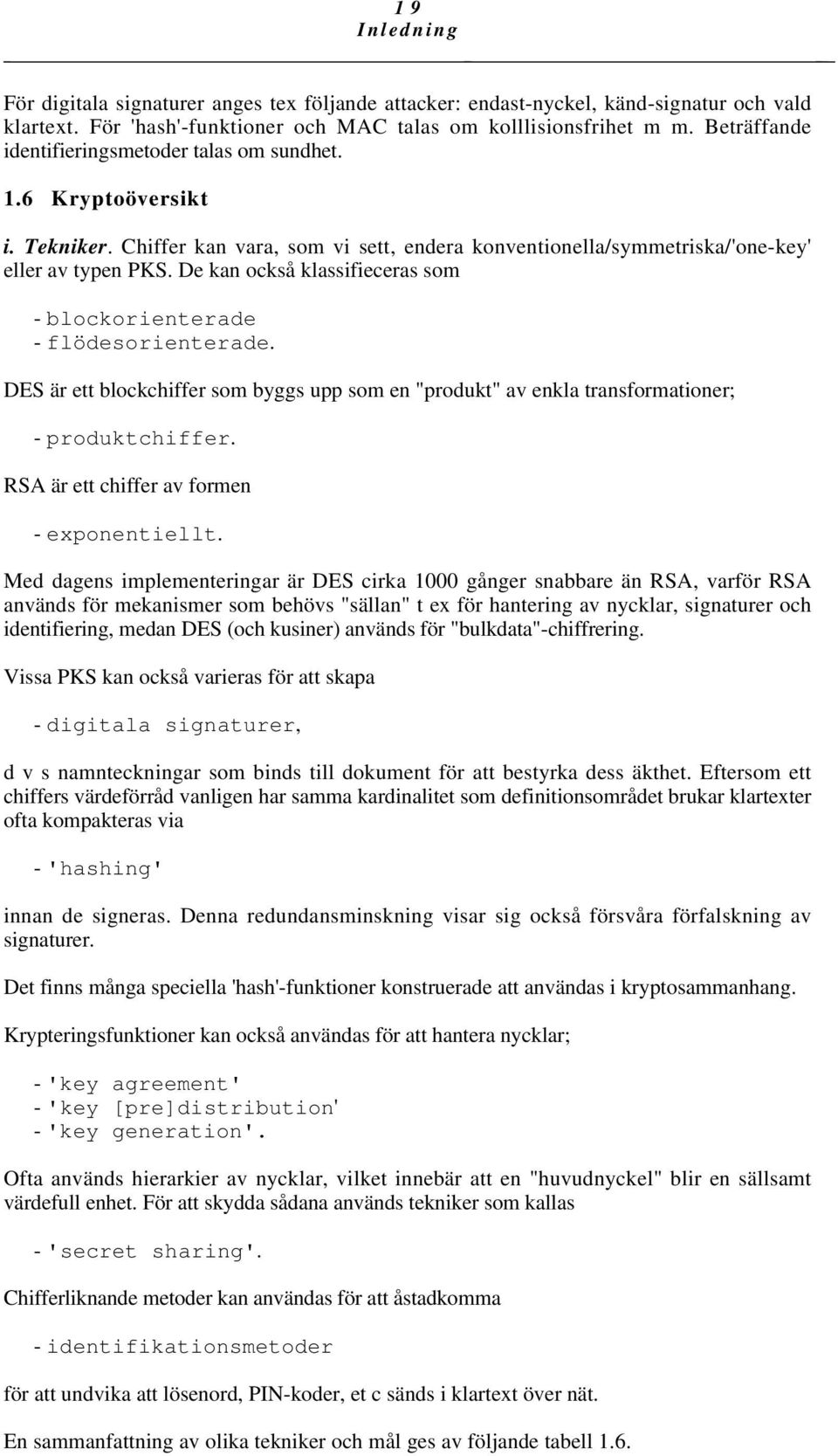 1 9
Inledning

För digitala signaturer anges tex följande attacker: endast-nyckel, känd-signatur och vald klartext. För 'hash'-funktioner och MAC talas om kolllisionsfrihet m m. Beträffande identifieringsmetoder talas om sundhet.

1.6 Kryptoöversikt

i. Tekniker. Chiffer kan vara, som vi sett, endera konventionella/symmetriska/'one-key' eller av typen PKS. De kan också klassifieceras som

- blockorienterade
- flödesorienterade.

DES är ett blockchiffer som byggs upp som en "produkt" av enkla transformationer;

- produktchiffer.

RSA är ett chiffer av formen

- exponentiellt.

Med dagens implementeringar är DES cirka 1000 gånger snabbare än RSA, varför RSA används för mekanismer som behövs "sällan" t ex för hantering av nycklar, signaturer och identifiering, medan DES (och kusiner) används för "bulkdata"-chiffrering.

Vissa PKS kan också varieras för att skapa

- digitala signaturer,

d v s namnteckningar som binds till dokument för att bestyrka dess äkthet. Eftersom ett chiffers värdeförråd vanligen har samma kardinalitet som definitionsområdet brukar klartexter ofta kompakteras via

- 'hashing'

innan de signeras. Denna redundansminskning visar sig också försvåra förfalskning av signaturer.

Det finns många speciella 'hash'-funktioner konstruerade att användas i kryptosammanhang.

Krypteringsfunktioner kan också användas för att hantera nycklar;

- 'key agreement'
- 'key [pre]distribution'
- 'key generation'.

Ofta används hierarkier av nycklar, vilket innebär att en "huvudnyckel" blir en sällsamt värdefull enhet. För att skydda sådana används tekniker som kallas

- 'secret sharing'.

Chifferliknande metoder kan användas för att åstadkomma

- identifikationsmetoder

för att undvika att lösenord, PIN-koder, et c sänds i klartext över nät.

En sammanfattning av olika tekniker och mål ges av följande tabell 1.6.